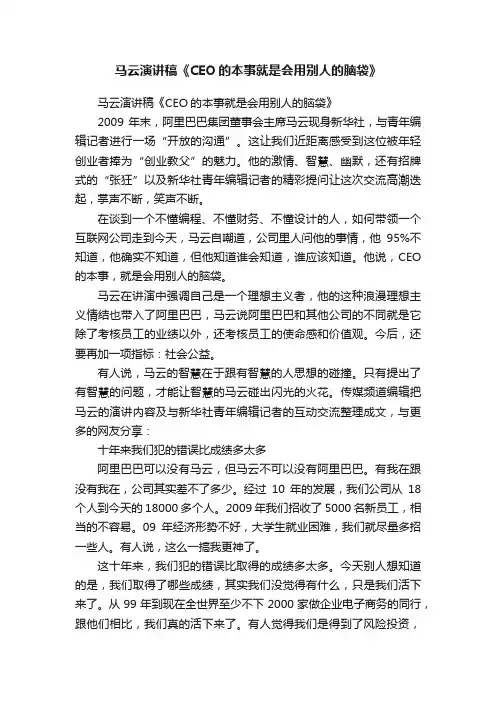 马云演讲稿《CEO 的本事就是会用别人的脑袋》

马云演讲稿《CEO 的本事就是会用别人的脑袋》

2009 年末，阿里巴巴集团董事会主席马云现身新华社，与青年编辑记者进行一场“开放的沟通”。这让我们近距离感受到这位被年轻创业者捧为“创业教父”的魅力。他的激情、智慧、幽默，还有招牌式的“张狂”以及新华社青年编辑记者的精彩提问让这次交流高潮迭起，掌声不断，笑声不断。

在谈到一个不懂编程、不懂财务、不懂设计的人，如何带领一个互联网公司走到今天，马云自嘲道，公司里人问他的事情，他 95%不知道，他确实不知道，但他知道谁会知道，谁应该知道。他说，CEO 的本事，就是会用别人的脑袋。

马云在讲演中强调自己是一个理想主义者，他的这种浪漫理想主义情结也带入了阿里巴巴，马云说阿里巴巴和其他公司的不同就是它除了考核员工的业绩以外，还考核员工的使命感和价值观。今后，还要再加一项指标：社会公益。

有人说，马云的智慧在于跟有智慧的人思想的碰撞。只有提出了有智慧的问题，才能让智慧的马云碰出闪光的火花。传媒频道编辑把马云的演讲内容及与新华社青年编辑记者的互动交流整理成文，与更多的网友分享：

十年来我们犯的错误比成绩多太多

阿里巴巴可以没有马云，但马云不可以没有阿里巴巴。有我在跟没有我在，公司其实差不了多少。经过 10 年的发展，我们公司从 18 个人到今天的 18000 多个人。2009 年我们招收了 5000 名新员工，相当的不容易。09 年经济形势不好，大学生就业困难，我们就尽量多招一些人。有人说，这么一搞我更神了。

这十年来，我们犯的错误比取得的成绩多太多。今天别人想知道的是，我们取得了哪些成绩，其实我们没觉得有什么，只是我们活下来了。从 99 年到现在全世界至少不下 2000 家做企业电子商务的同行，跟他们相比，我们真的活下来了。有人觉得我们是得到了风险投资，